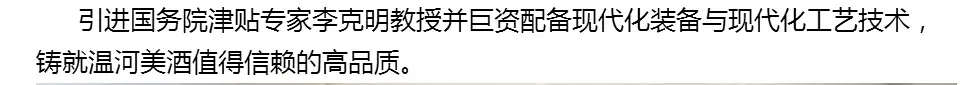 引进国务院津贴专家李克明教授并巨资配备现代化装备与现代化工艺技术，铸就温河美酒值得信赖的高品质。